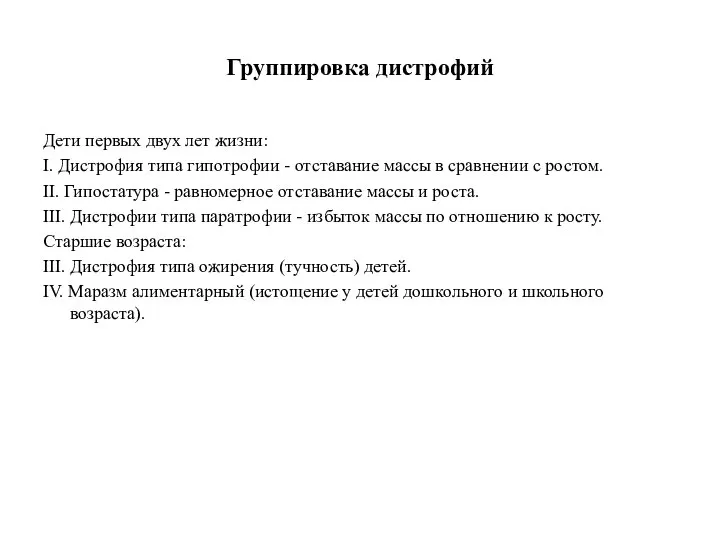 Группировка дистрофий

Дети первых двух лет жизни:

I. Дистрофия типа гипотрофии - отставание массы в сравнении с ростом.

II. Гипостатура - равномерное отставание массы и роста.

III. Дистрофии типа паратрофии - избыток массы по отношению к росту.

Старшие возраста:

III. Дистрофия типа ожирения (тучность) детей.

IV. Маразм алиментарный (истощение у детей дошкольного и школьного возраста).